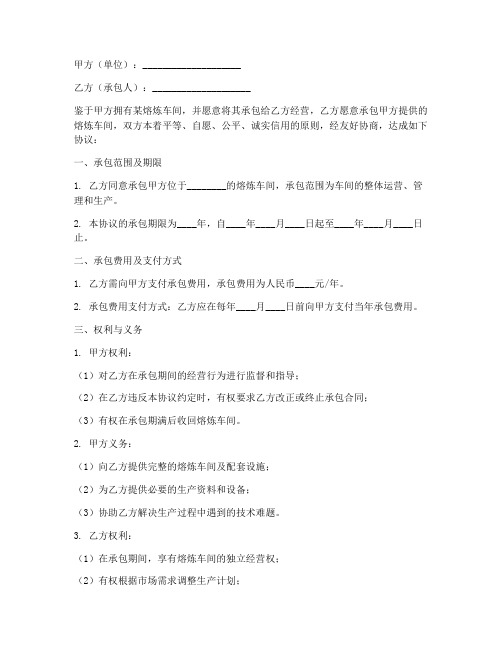 甲方（单位）：____________________

乙方（承包人）：____________________

鉴于甲方拥有某熔炼车间，并愿意将其承包给乙方经营，乙方愿意承包甲方提供的熔炼车间，双方本着平等、自愿、公平、诚实信用的原则，经友好协商，达成如下协议：

一、承包范围及期限

1. 乙方同意承包甲方位于________的熔炼车间，承包范围为车间的整体运营、管理和生产。

2. 本协议的承包期限为____年，自____年____月____日起至____年____月____日止。

二、承包费用及支付方式

1. 乙方需向甲方支付承包费用，承包费用为人民币____元/年。

2. 承包费用支付方式：乙方应在每年____月____日前向甲方支付当年承包费用。

三、权利与义务

1. 甲方权利：

（1）对乙方在承包期间的经营行为进行监督和指导；

（2）在乙方违反本协议约定时，有权要求乙方改正或终止承包合同；

（3）有权在承包期满后收回熔炼车间。

2. 甲方义务：

（1）向乙方提供完整的熔炼车间及配套设施；

（2）为乙方提供必要的生产资料和设备；

（3）协助乙方解决生产过程中遇到的技术难题。

3. 乙方权利：

（1）在承包期间，享有熔炼车间的独立经营权；

（2）有权根据市场需求调整生产计划；